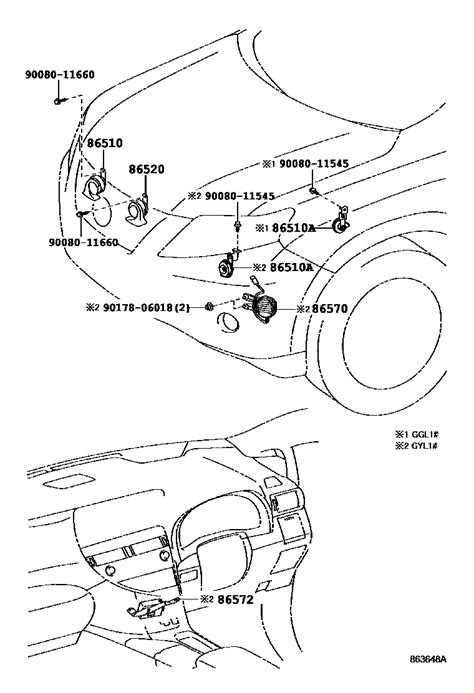 90080-11660

86510

86520

※1 90080-11545

※2 90080-11545

※1 86510A

90080-11660

※2 86510A

※2 90178-06018(2)

※2 86570

※1 GGL1#
※2 GYL1#

※2 86572

863648A